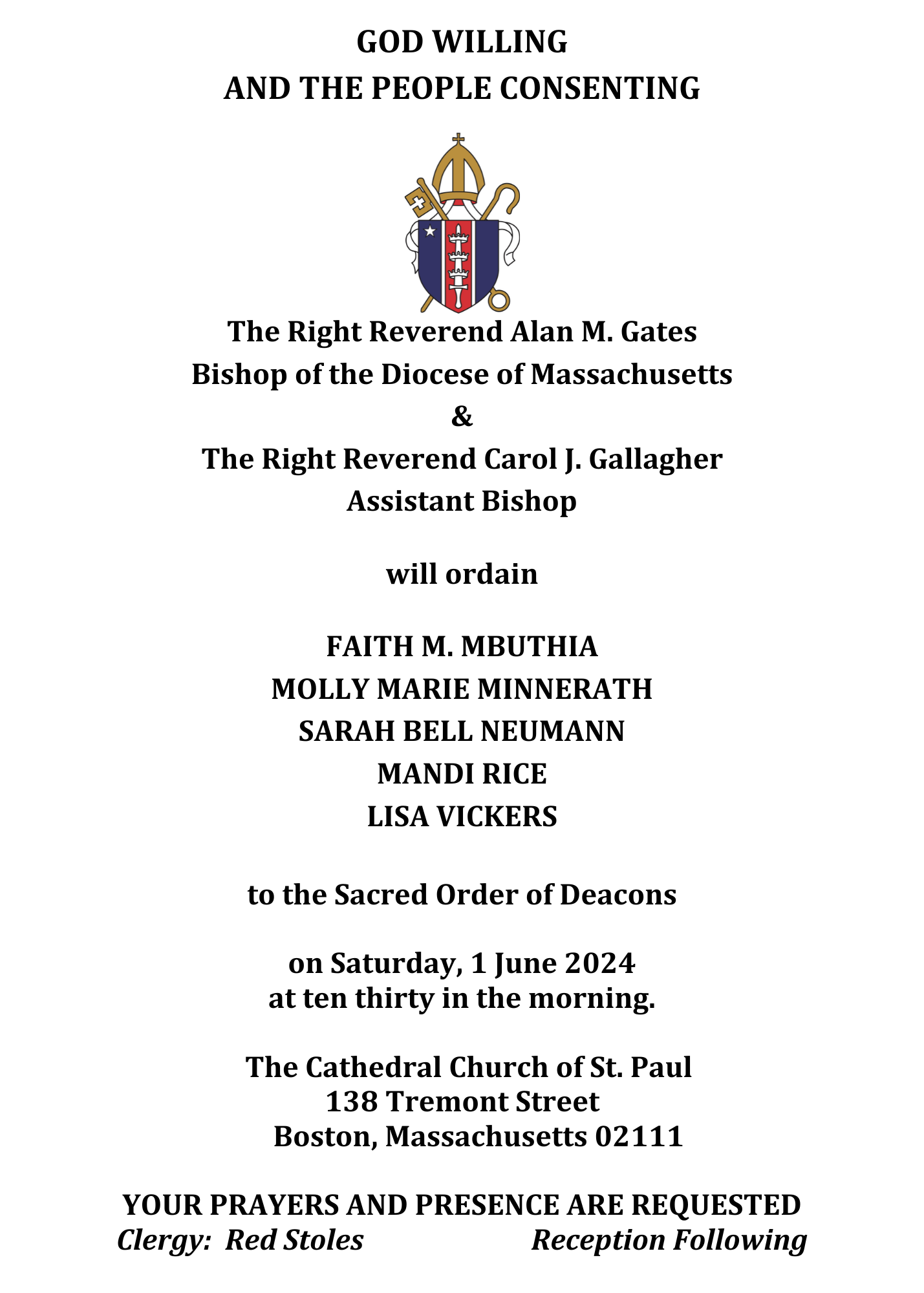 GOD WILLING
AND THE PEOPLE CONSENTING

The Right Reverend Alan M. Gates
Bishop of the Diocese of Massachusetts
&
The Right Reverend Carol J. Gallagher
Assistant Bishop

will ordain

FAITH M. MBUTHIA
MOLLY MARIE MINNERATH
SARAH BELL NEUMANN
MANDI RICE
LISA VICKERS

to the Sacred Order of Deacons

on Saturday, 1 June 2024
at ten thirty in the morning.

The Cathedral Church of St. Paul
138 Tremont Street
Boston, Massachusetts 02111

YOUR PRAYERS AND PRESENCE ARE REQUESTED
Clergy: Red Stoles Reception Following